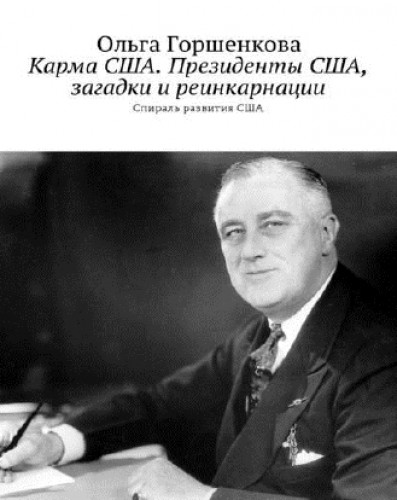 Ольга Горшенкова
Карма США. Президенты США, загадки и реинкарнации
Спираль развития США